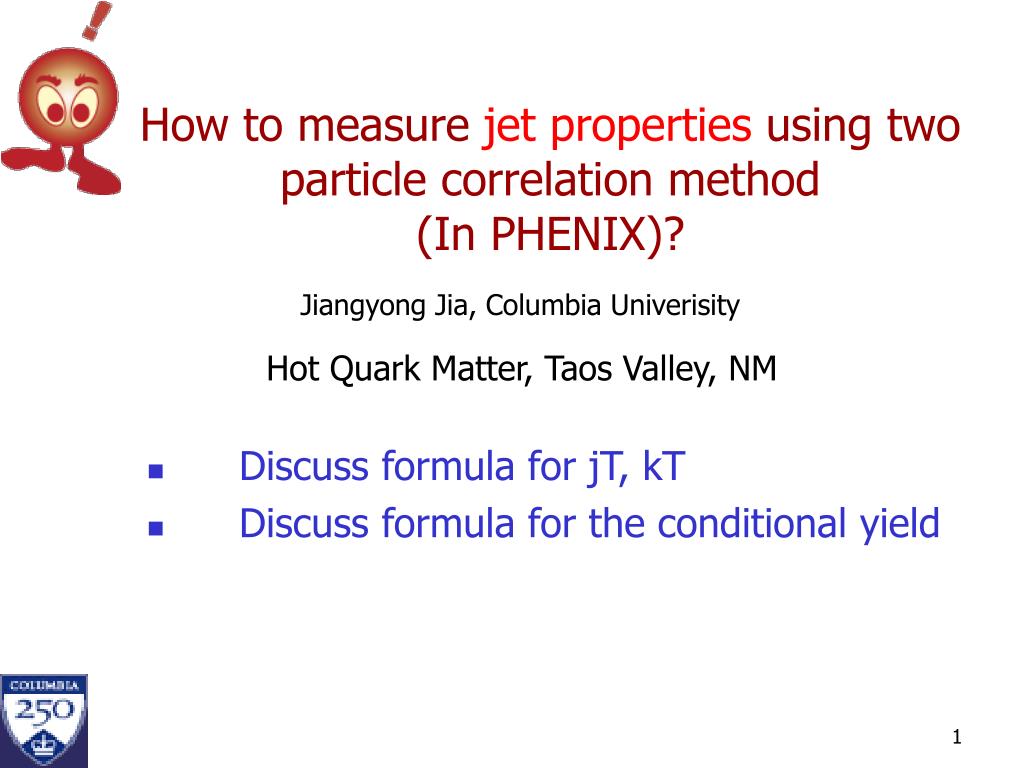 How to measure jet properties using two particle correlation method (In PHENIX)?

Jiangyong Jia, Columbia Univerisity

Hot Quark Matter, Taos Valley, NM

- Discuss formula for jT, kT
- Discuss formula for the conditional yield

COLUMBIA
250

1